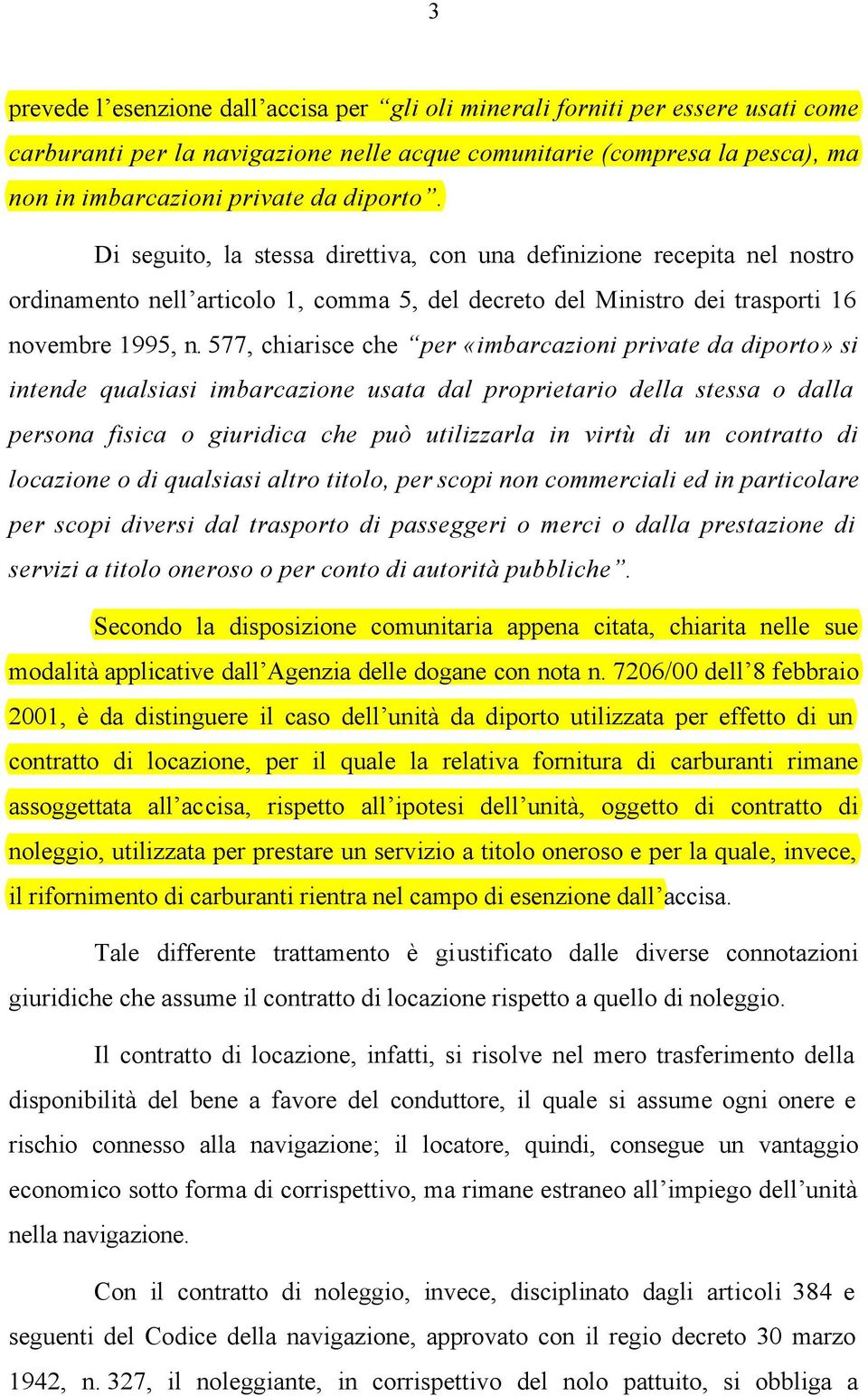 3

prevede l’esenzione dall’accisa per “gli oli minerali forniti per essere usati come carburanti per la navigazione nelle acque comunitarie (compresa la pesca), ma non in imbarcazioni private da diporto”.

Di seguito, la stessa direttiva, con una definizione recepita nel nostro ordinamento nell’articolo 1, comma 5, del decreto del Ministro dei trasporti 16 novembre 1995, n. 577, chiarisce che “per «imbarcazioni private da diporto» si intende qualsiasi imbarcazione usata dal proprietario della stessa o dalla persona fisica o giuridica che può utilizzarla in virtù di un contratto di locazione o di qualsiasi altro titolo, per scopi non commerciali ed in particolare per scopi diversi dal trasporto di passeggeri o merci o dalla prestazione di servizi a titolo oneroso o per conto di autorità pubbliche”.

Secondo la disposizione comunitaria appena citata, chiarita nelle sue modalità applicative dall’Agenzia delle dogane con nota n. 7206/00 dell’8 febbraio 2001, è da distinguere il caso dell’unità da diporto utilizzata per effetto di un contratto di locazione, per il quale la relativa fornitura di carburanti rimane assoggettata all’accisa, rispetto all’ipotesi dell’unità, oggetto di contratto di noleggio, utilizzata per prestare un servizio a titolo oneroso e per la quale, invece, il rifornimento di carburanti rientra nel campo di esenzione dall’accisa.

Tale differente trattamento è giustificato dalle diverse connotazioni giuridiche che assume il contratto di locazione rispetto a quello di noleggio.

Il contratto di locazione, infatti, si risolve nel mero trasferimento della disponibilità del bene a favore del conduttore, il quale si assume ogni onere e rischio connesso alla navigazione; il locatore, quindi, consegue un vantaggio economico sotto forma di corrispettivo, ma rimane estraneo all’impiego dell’unità nella navigazione.

Con il contratto di noleggio, invece, disciplinato dagli articoli 384 e seguenti del Codice della navigazione, approvato con il regio decreto 30 marzo 1942, n. 327, il noleggiante, in corrispettivo del nolo pattuito, si obbliga a